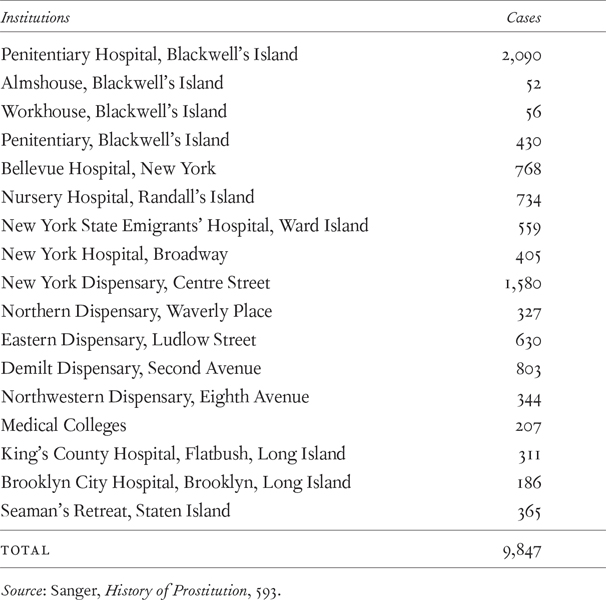 | Institutions | Cases |
|---|---|
| Penitentiary Hospital, Blackwell's Island | 2,090 |
| Almshouse, Blackwell's Island | 52 |
| Workhouse, Blackwell's Island | 56 |
| Penitentiary, Blackwell's Island | 430 |
| Bellevue Hospital, New York | 768 |
| Nursery Hospital, Randall's Island | 734 |
| New York State Emigrants' Hospital, Ward Island | 559 |
| New York Hospital, Broadway | 405 |
| New York Dispensary, Centre Street | 1,580 |
| Northern Dispensary, Waverly Place | 327 |
| Eastern Dispensary, Ludlow Street | 630 |
| Demilt Dispensary, Second Avenue | 803 |
| Northwestern Dispensary, Eighth Avenue | 344 |
| Medical Colleges | 207 |
| King's County Hospital, Flatbush, Long Island | 311 |
| Brooklyn City Hospital, Brooklyn, Long Island | 186 |
| Seaman's Retreat, Staten Island | 365 |
| TOTAL | 9,847 |

Source: Sanger, History of Prostitution, 593.